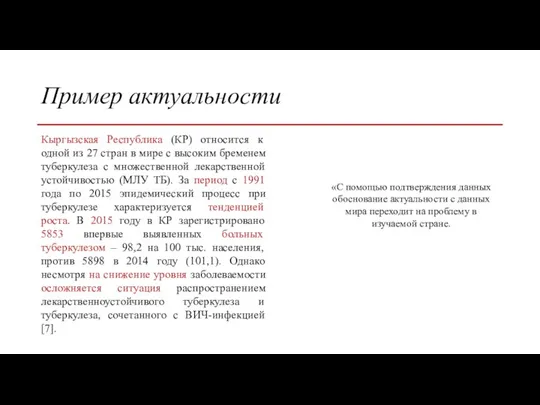 Пример актуальности

Кыргызская Республика (КР) относится к одной из 27 стран в мире с высоким бременем туберкулеза с множественной лекарственной устойчивостью (МЛУ ТБ). За период с 1991 года по 2015 эпидемический процесс при туберкулезе характеризуется тенденцией роста. В 2015 году в КР зарегистрировано 5853 впервые выявленных больных туберкулезом – 98,2 на 100 тыс. населения, против 5898 в 2014 году (101,1). Однако несмотря на снижение уровня заболеваемости осложняется ситуация распространением лекарственноустойчивого туберкулеза и туберкулеза, сочетанного с ВИЧ-инфекцией [7].

«С помощью подтверждения данных обоснование актуальности с данных мира переходит на проблему в изучаемой стране.